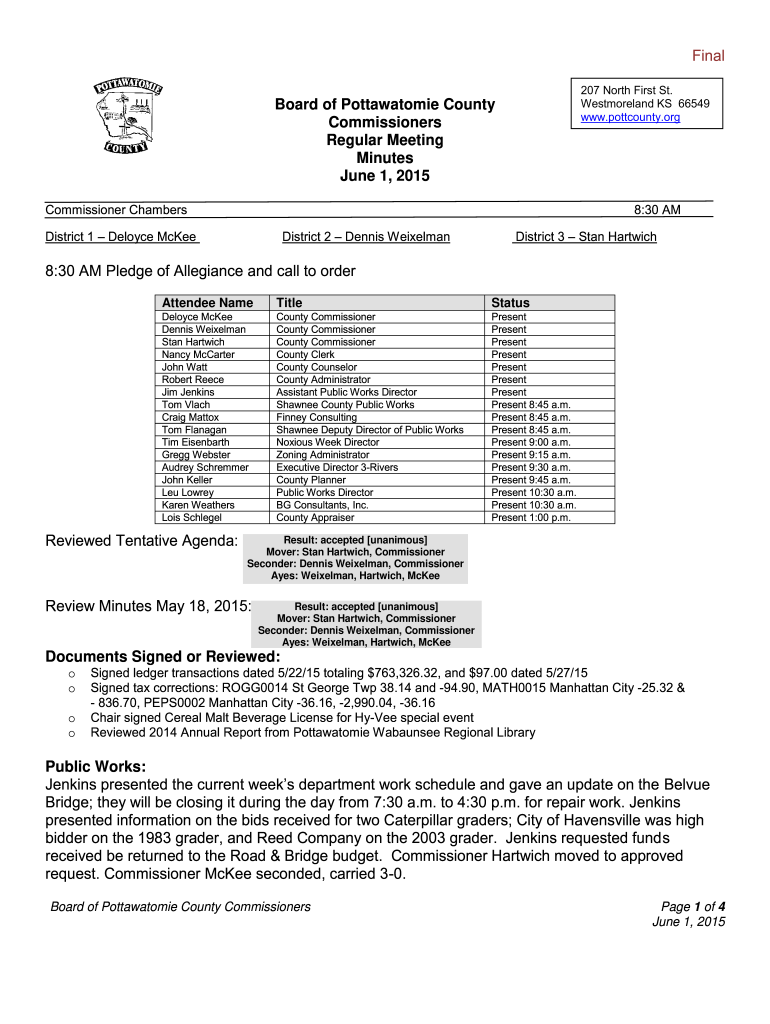 Final

POTTAWATOMIE COUNTY

Board of Pottawatomie County Commissioners Regular Meeting Minutes June 1, 2015

207 North First St.
Westmoreland KS 66549
www.pottcounty.org

Commissioner Chambers 8:30 AM

District 1 – Deloyce McKee District 2 – Dennis Weixelman District 3 – Stan Hartwich

8:30 AM Pledge of Allegiance and call to order

| Attendee Name | Title | Status |
|---|---|---|
| Deloyce McKee | County Commissioner | Present |
| Dennis Weixelman | County Commissioner | Present |
| Stan Hartwich | County Commissioner | Present |
| Nancy McCarter | County Clerk | Present |
| John Watt | County Counselor | Present |
| Robert Reece | County Administrator | Present |
| Jim Jenkins | Assistant Public Works Director | Present |
| Tom Vlach | Shawnee County Public Works | Present 8:45 a.m. |
| Craig Mattox | Finney Consulting | Present 8:45 a.m. |
| Tom Flanagan | Shawnee Deputy Director of Public Works | Present 8:45 a.m. |
| Tim Eisenbarth | Noxious Week Director | Present 9:00 a.m. |
| Gregg Webster | Zoning Administrator | Present 9:15 a.m. |
| Audrey Schremmer | Executive Director 3-Rivers | Present 9:30 a.m. |
| John Keller | County Planner | Present 9:45 a.m. |
| Leu Lowrey | Public Works Director | Present 10:30 a.m. |
| Karen Weathers | BG Consultants, Inc. | Present 10:30 a.m. |
| Lois Schlegel | County Appraiser | Present 1:00 p.m. |

Reviewed Tentative Agenda: Result: accepted [unanimous]
Mover: Stan Hartwich, Commissioner
Seconder: Dennis Weixelman, Commissioner
Ayes: Weixelman, Hartwich, McKee

Review Minutes May 18, 2015: Result: accepted [unanimous]
Mover: Stan Hartwich, Commissioner
Seconder: Dennis Weixelman, Commissioner
Ayes: Weixelman, Hartwich, McKee

Documents Signed or Reviewed:
o Signed ledger transactions dated 5/22/15 totaling $763,326.32, and $97.00 dated 5/27/15
o Signed tax corrections: ROGG0014 St George Twp 38.14 and -94.90, MATH0015 Manhattan City -25.32 & - 836.70, PEPS0002 Manhattan City -36.16, -2,990.04, -36.16
o Chair signed Cereal Malt Beverage License for Hy-Vee special event
o Reviewed 2014 Annual Report from Pottawatomie Wabaunsee Regional Library

Public Works:
Jenkins presented the current week's department work schedule and gave an update on the Belvue Bridge; they will be closing it during the day from 7:30 a.m. to 4:30 p.m. for repair work. Jenkins presented information on the bids received for two Caterpillar graders; City of Havensville was high bidder on the 1983 grader, and Reed Company on the 2003 grader. Jenkins requested funds received be returned to the Road & Bridge budget. Commissioner Hartwich moved to approved request. Commissioner McKee seconded, carried 3-0.

Board of Pottawatomie County Commissioners Page 1 of 4
June 1, 2015